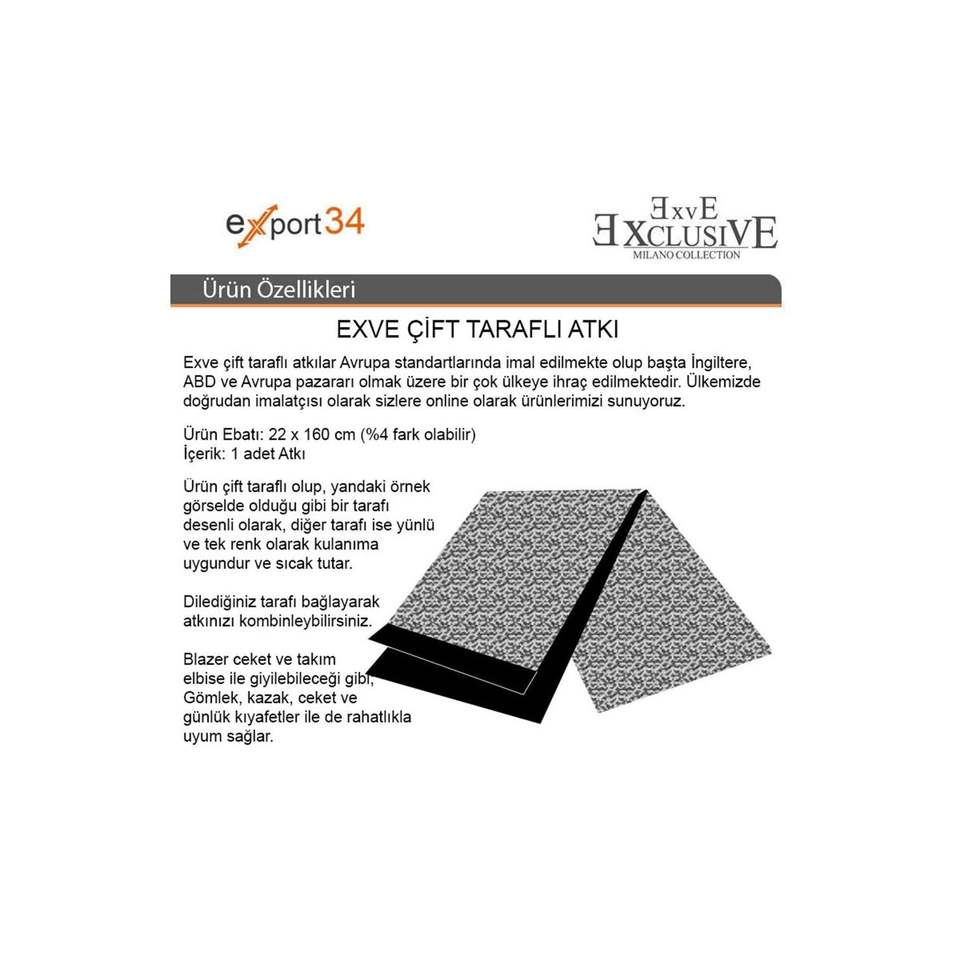 export34

ExvE
EXCLUSIVE
MILANO COLLECTION

Ürün Özellikleri

EXVE ÇİFT TARAFLI ATKI

Exve çift taraflı atkılar Avrupa standartlarında imal edilmekte olup başta İngiltere, ABD ve Avrupa pazararı olmak üzere bir çok ülkeye ihraç edilmektedir. Ülkemizde doğrudan imalatçısı olarak sizlere online olarak ürünlerimizi sunuyoruz.

Ürün Ebatı: 22 x 160 cm (%4 fark olabilir)
İçerik: 1 adet Atkı

Ürün çift taraflı olup, yandaki örnek görselde olduğu gibi bir tarafı desenli olarak, diğer tarafı ise yünlü ve tek renk olarak kulanıma uygundur ve sıcak tutar.

Dilediğiniz tarafı bağlayarak atkınızı kombinleybilirsiniz.

Blazer ceket ve takım elbise ile giyilebileceği gibi, Gömlek, kazak, ceket ve günlük kıyafetler ile de rahatlıkla uyum sağlar.